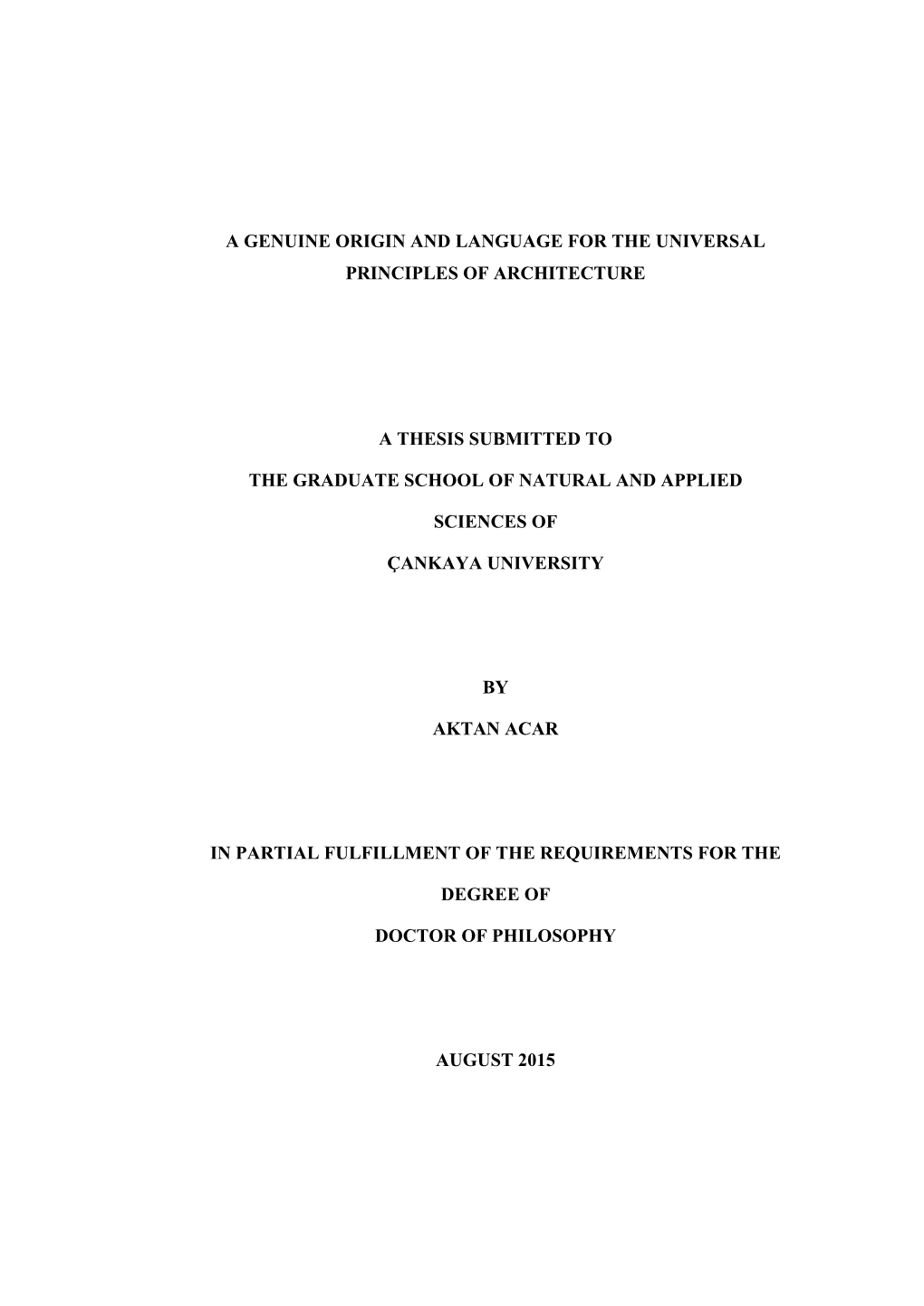 A GENUINE ORIGIN AND LANGUAGE FOR THE UNIVERSAL PRINCIPLES OF ARCHITECTURE

A THESIS SUBMITTED TO

THE GRADUATE SCHOOL OF NATURAL AND APPLIED

SCIENCES OF

ÇANKAYA UNIVERSITY

BY

AKTAN ACAR

IN PARTIAL FULFILLMENT OF THE REQUIREMENTS FOR THE

DEGREE OF

DOCTOR OF PHILOSOPHY

AUGUST 2015